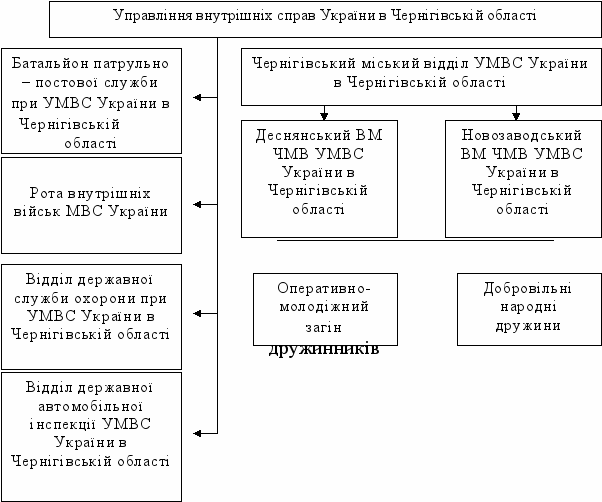 Управління внутрішніх справ України в Чернігівській області

Батальйон патрульно – постової служби при УМВС України в Чернігівській області

Рота внутрішніх військ МВС України

Відділ державної служби охорони при УМВС України в Чернігівській області

Відділ державної автомобільної інспекції УМВС України в Чернігівській області

Чернігівський міський відділ УМВС України в Чернігівській області

Деснянський ВМ ЧМВ УМВС України в Чернігівській області

Новозаводський ВМ ЧМВ УМВС України в Чернігівській області

Оперативно-молодіжний загін дружинників

Добровільні народні дружини